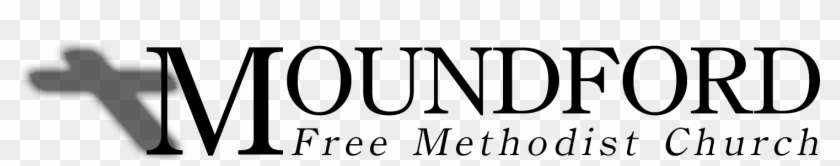 MOUNDFORD
Free Methodist Church